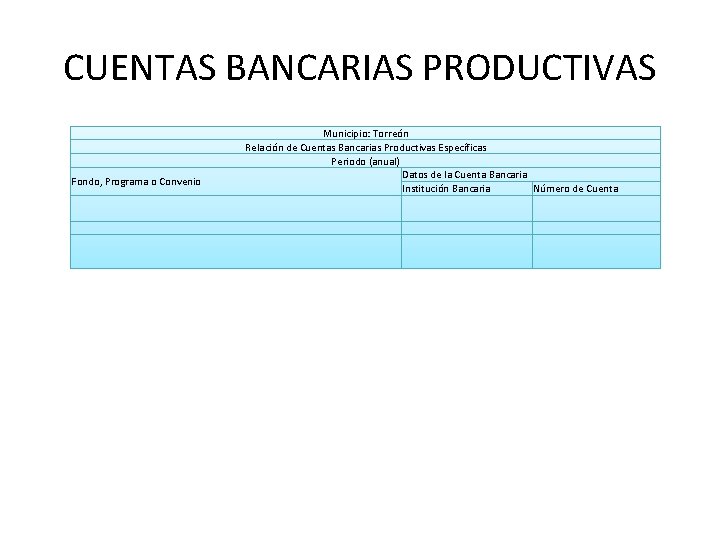 CUENTAS BANCARIAS PRODUCTIVAS

| Municipio: Torreón | | |
|---|---|---|
| Relación de Cuentas Bancarias Productivas Específicas | | |
| Periodo (anual) | | |
| Fondo, Programa o Convenio | Datos de la Cuenta Bancaria | |
| | Institución Bancaria | Número de Cuenta |
| | | |
| | | |
| | | |